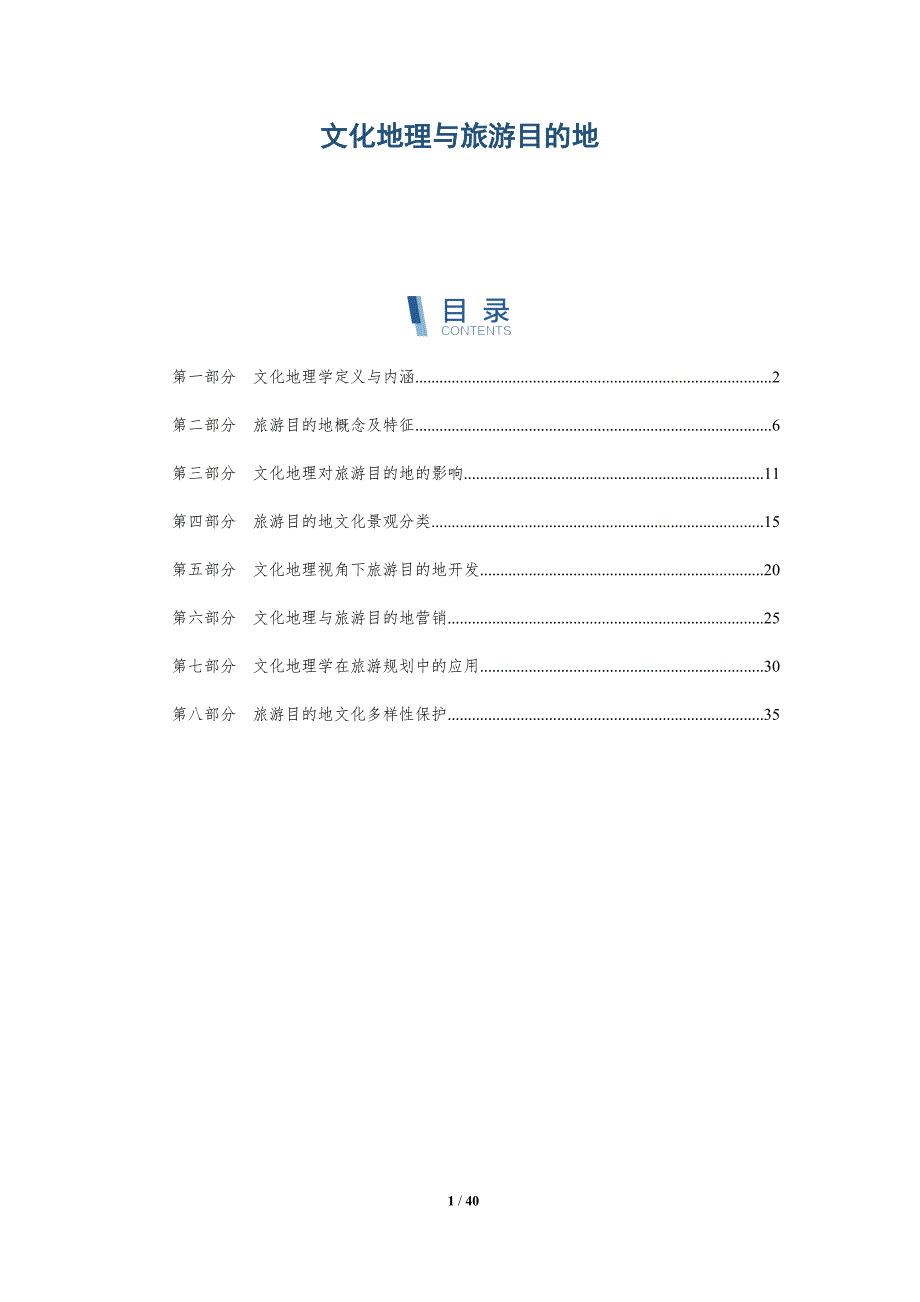 文化地理与旅游目的地

目录
CONTENTS

第一部分 文化地理学定义与内涵 2

第二部分 旅游目的地概念及特征 6

第三部分 文化地理对旅游目的地的影响 11

第四部分 旅游目的地文化景观分类 15

第五部分 文化地理视角下旅游目的地开发 20

第六部分 文化地理与旅游目的地营销 25

第七部分 文化地理学在旅游规划中的应用 30

第八部分 旅游目的地文化多样性保护 35

1 / 40